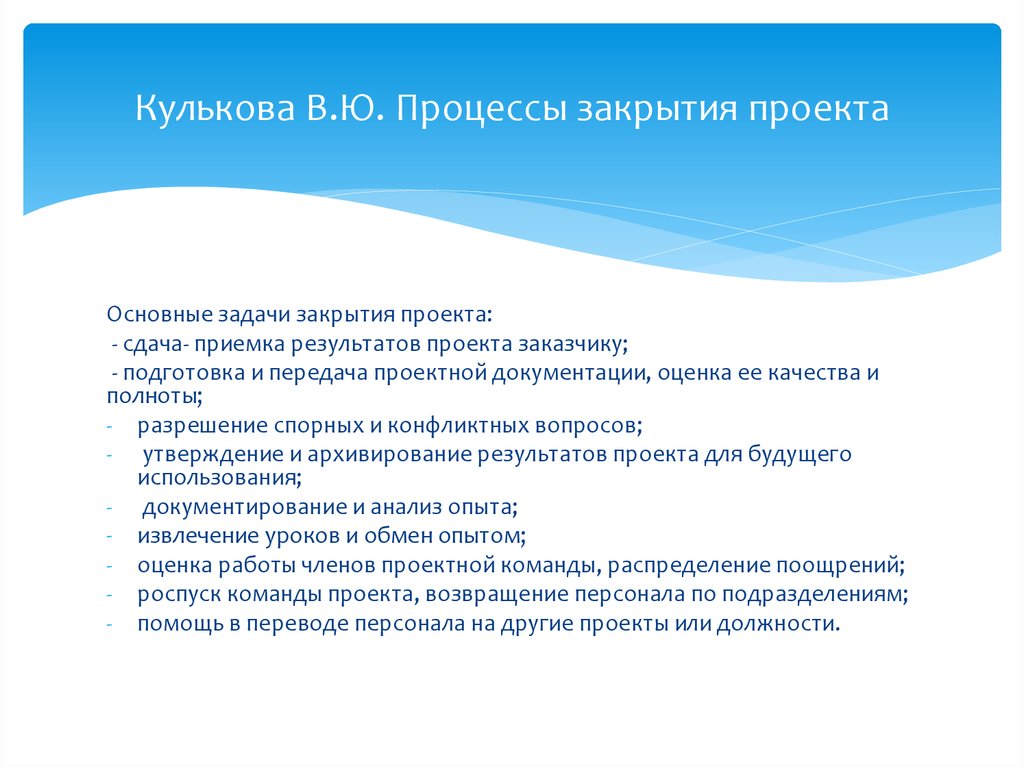 Кулькова В.Ю. Процессы закрытия проекта

Основные задачи закрытия проекта:
- сдача- приемка результатов проекта заказчику;
- подготовка и передача проектной документации, оценка ее качества и полноты;
- разрешение спорных и конфликтных вопросов;
- утверждение и архивирование результатов проекта для будущего использования;
- документирование и анализ опыта;
- извлечение уроков и обмен опытом;
- оценка работы членов проектной команды, распределение поощрений;
- роспуск команды проекта, возвращение персонала по подразделениям;
- помощь в переводе персонала на другие проекты или должности.